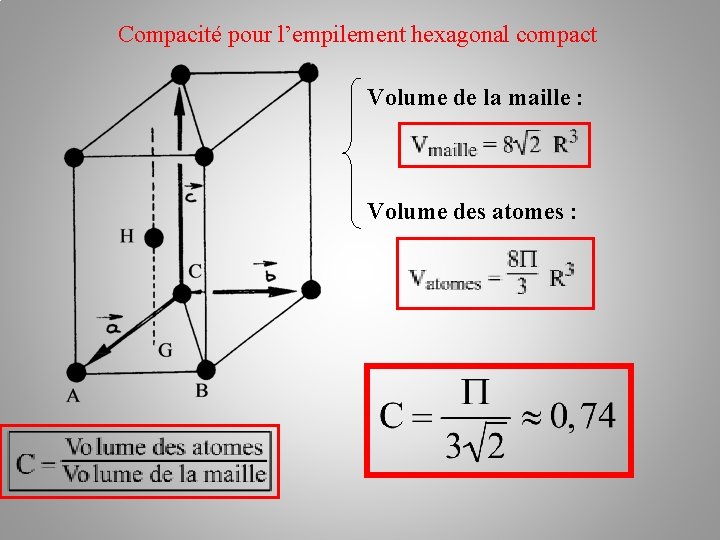 Compacité pour l'empilement hexagonal compact

$\vec{c}$

H

C

$\vec{b}$

$\vec{a}$

G

A

B

Volume de la maille :

$V_{maille} = 8\sqrt{2}\ R^3$

Volume des atomes :

$V_{atomes} = \frac{8\Pi}{3}\ R^3$

$C = \frac{\Pi}{3\sqrt{2}} \approx 0,74$

$C = \frac{\text{Volume des atomes}}{\text{Volume de la maille}}$